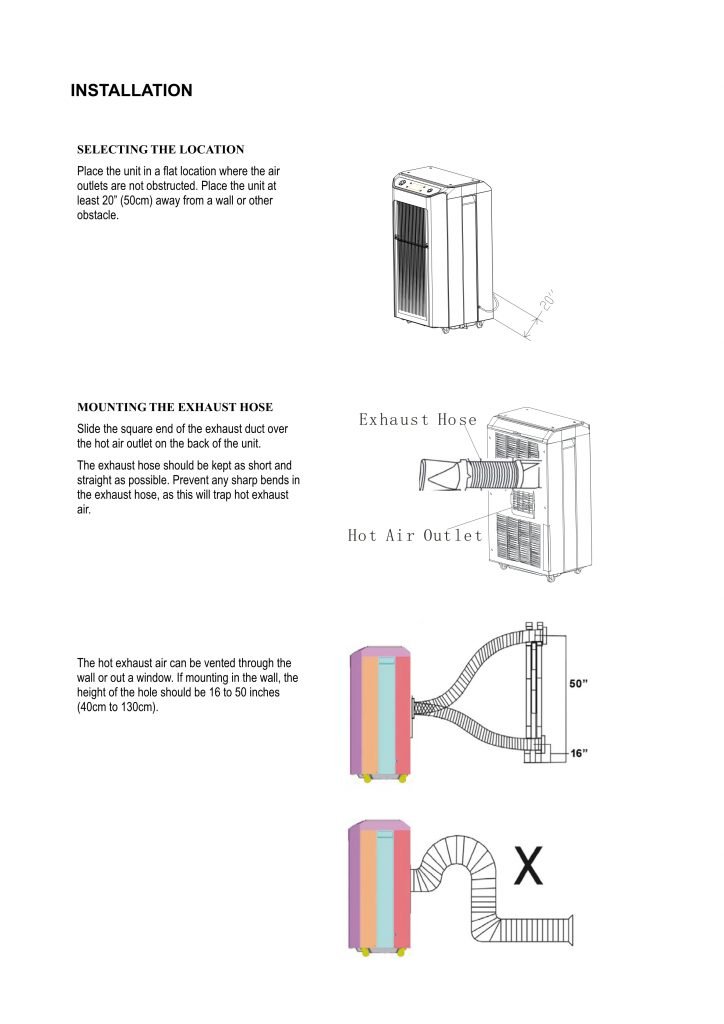 INSTALLATION

SELECTING THE LOCATION

Place the unit in a flat location where the air outlets are not obstructed. Place the unit at least 20" (50cm) away from a wall or other obstacle.

20"

MOUNTING THE EXHAUST HOSE

Slide the square end of the exhaust duct over the hot air outlet on the back of the unit.

The exhaust hose should be kept as short and straight as possible. Prevent any sharp bends in the exhaust hose, as this will trap hot exhaust air.

Exhaust Hose

Hot Air Outlet

The hot exhaust air can be vented through the wall or out a window. If mounting in the wall, the height of the hole should be 16 to 50 inches (40cm to 130cm).

50"

16"

X